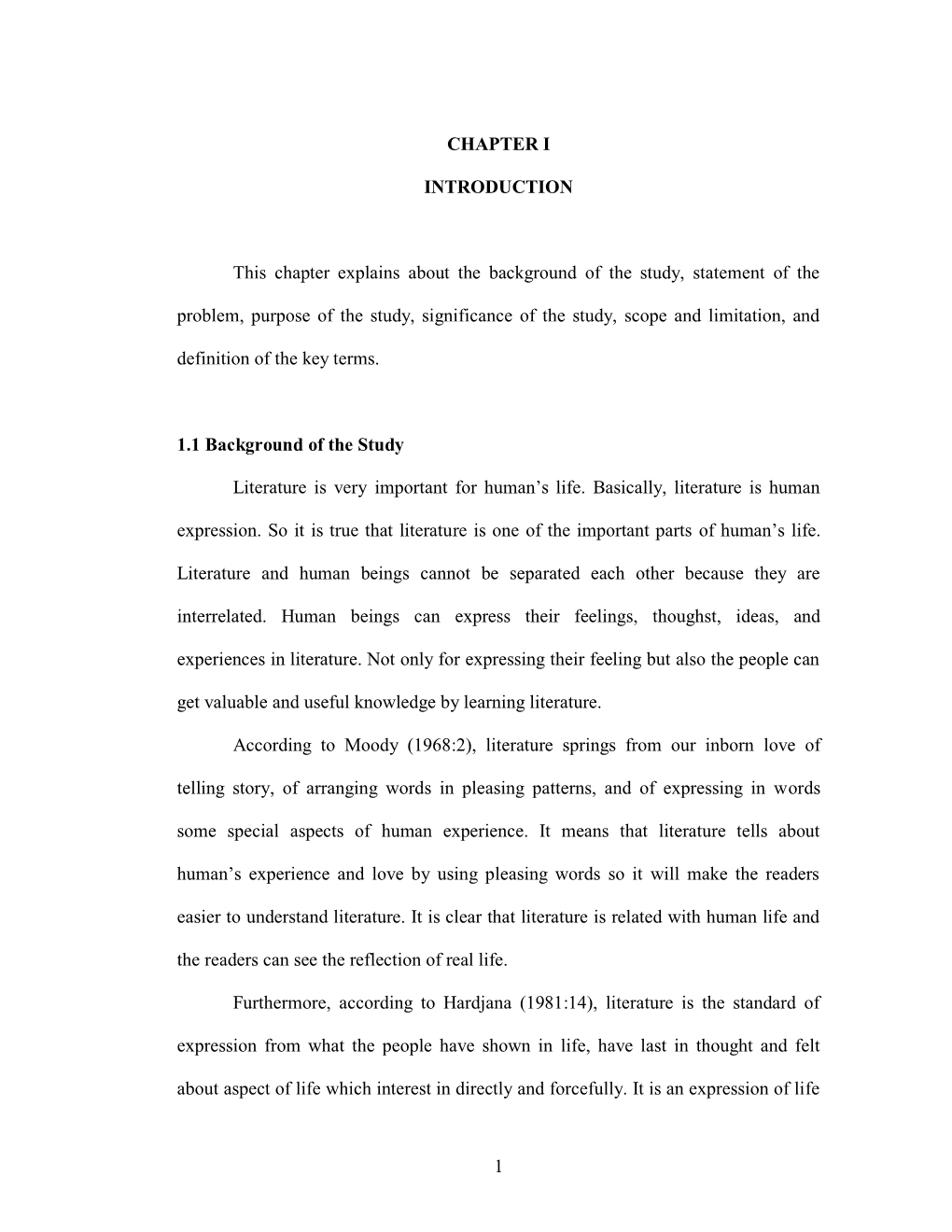 CHAPTER I

INTRODUCTION

This chapter explains about the background of the study, statement of the problem, purpose of the study, significance of the study, scope and limitation, and definition of the key terms.

1.1 Background of the Study

Literature is very important for human’s life. Basically, literature is human expression. So it is true that literature is one of the important parts of human’s life. Literature and human beings cannot be separated each other because they are interrelated. Human beings can express their feelings, thoughst, ideas, and experiences in literature. Not only for expressing their feeling but also the people can get valuable and useful knowledge by learning literature.

According to Moody (1968:2), literature springs from our inborn love of telling story, of arranging words in pleasing patterns, and of expressing in words some special aspects of human experience. It means that literature tells about human’s experience and love by using pleasing words so it will make the readers easier to understand literature. It is clear that literature is related with human life and the readers can see the reflection of real life.

Furthermore, according to Hardjana (1981:14), literature is the standard of expression from what the people have shown in life, have last in thought and felt about aspect of life which interest in directly and forcefully. It is an expression of life

1